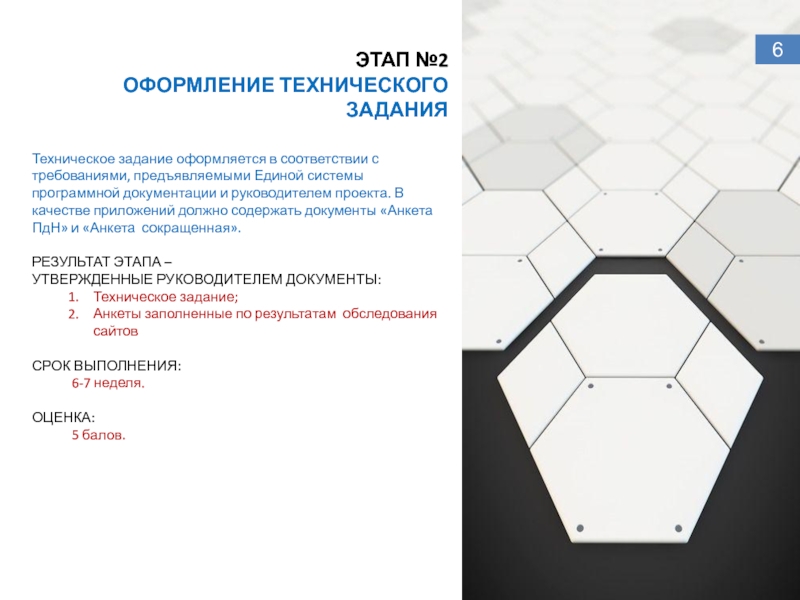 6

ЭТАП №2
ОФОРМЛЕНИЕ ТЕХНИЧЕСКОГО ЗАДАНИЯ

Техническое задание оформляется в соответствии с требованиями, предъявляемыми Единой системы программной документации и руководителем проекта. В качестве приложений должно содержать документы «Анкета ПдН» и «Анкета сокращенная».

РЕЗУЛЬТАТ ЭТАПА –
УТВЕРЖДЕННЫЕ РУКОВОДИТЕЛЕМ ДОКУМЕНТЫ:
1. Техническое задание;
2. Анкеты заполненные по результатам обследования сайтов

СРОК ВЫПОЛНЕНИЯ:
6-7 неделя.

ОЦЕНКА:
5 балов.